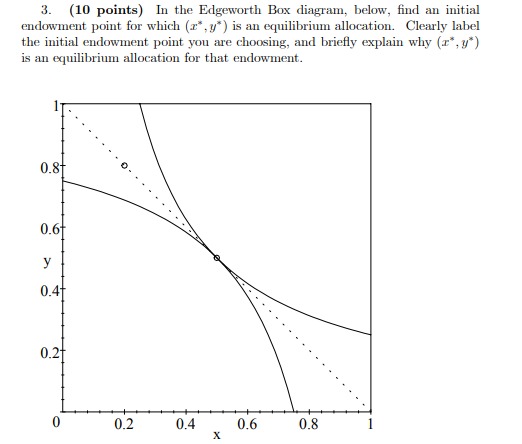 3. **(10 points)** In the Edgeworth Box diagram, below, find an initial endowment point for which $(x^*, y^*)$ is an equilibrium allocation. Clearly label the initial endowment point you are choosing, and briefly explain why $(x^*, y^*)$ is an equilibrium allocation for that endowment.

1
0.8
0.6
y
0.4
0.2
0
0.2
0.4
0.6
0.8
1
x